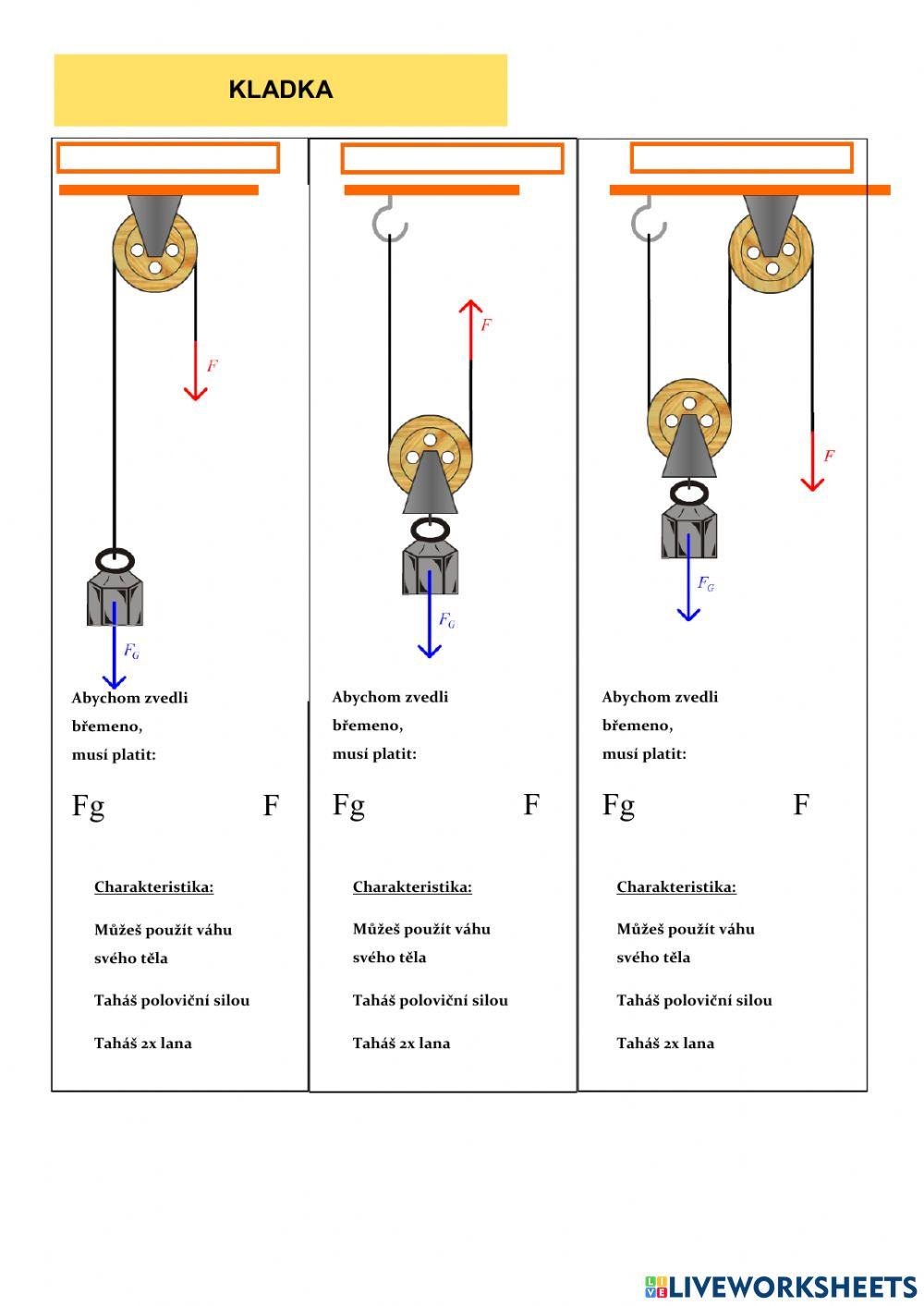 KLADKA

$F$

$F_G$

Abychom zvedli břemeno, musí platit:

Fg F

Charakteristika:

Můžeš použít váhu svého těla

Taháš poloviční silou

Taháš 2x lana

$F$

$F_G$

Abychom zvedli břemeno, musí platit:

Fg F

Charakteristika:

Můžeš použít váhu svého těla

Taháš poloviční silou

Taháš 2x lana

$F$

$F_G$

Abychom zvedli břemeno, musí platit:

Fg F

Charakteristika:

Můžeš použít váhu svého těla

Taháš poloviční silou

Taháš 2x lana

LIVEWORKSHEETS